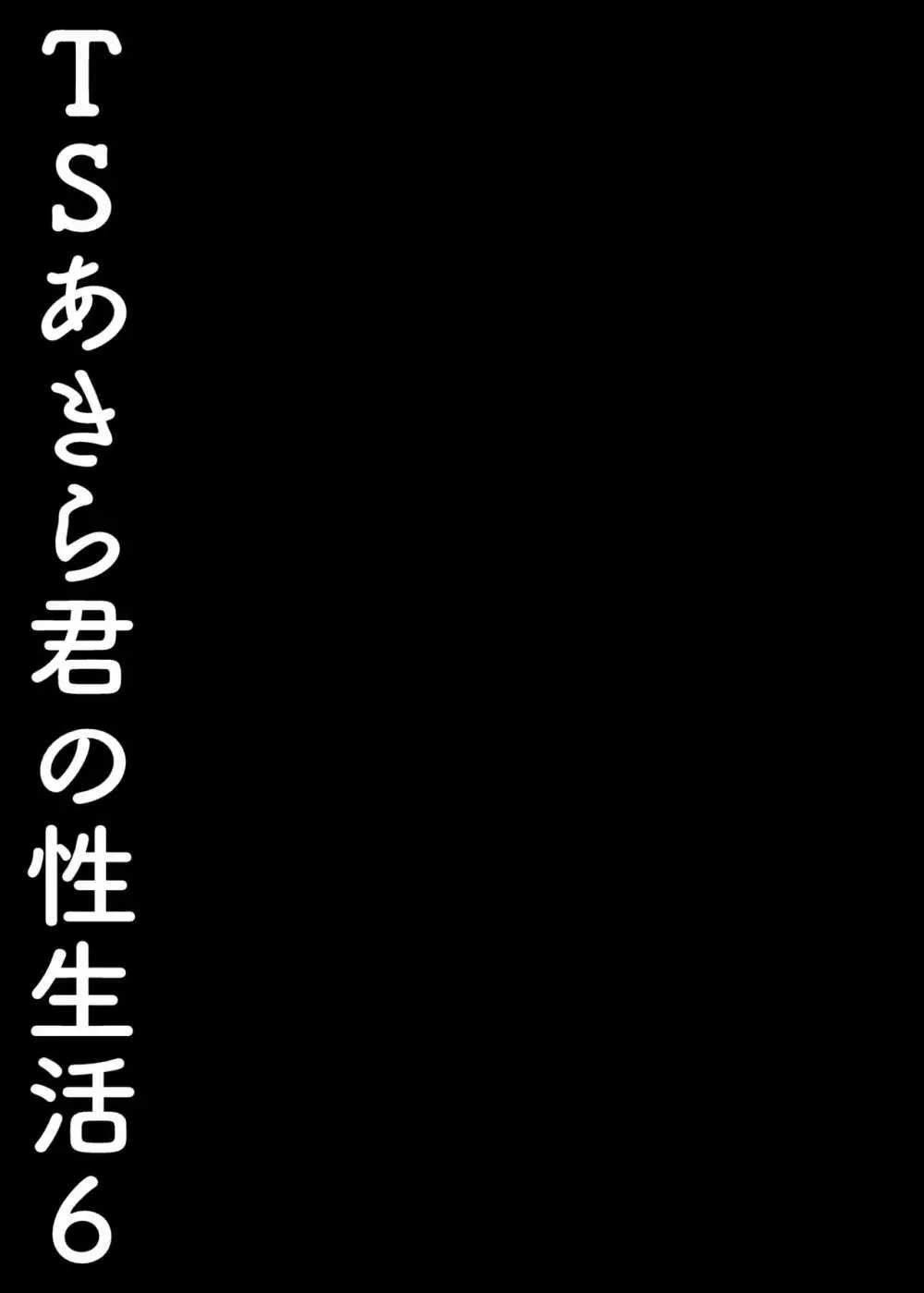 TSあきら君の性生活6